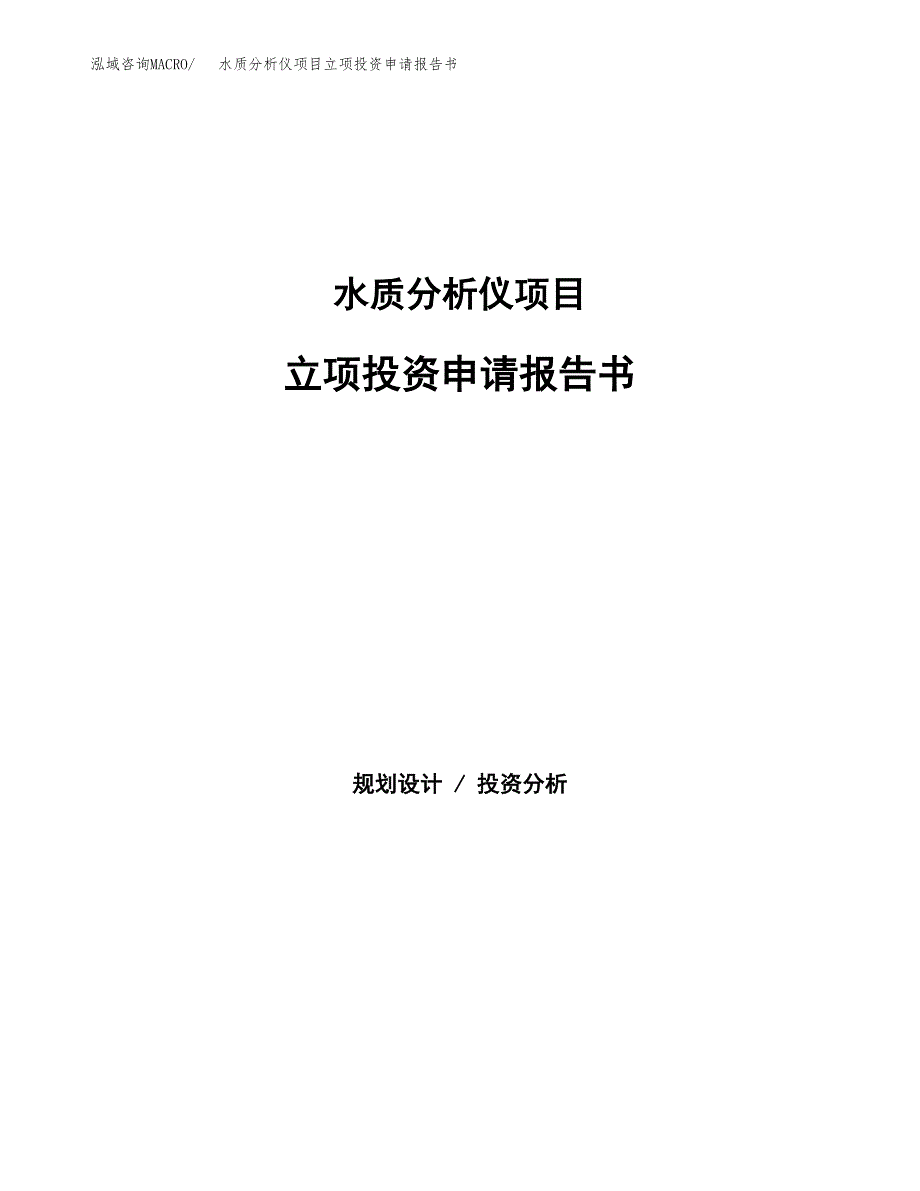 泓域咨询MACRO/　水质分析仪项目立项投资申请报告书

水质分析仪项目

立项投资申请报告书

规划设计 / 投资分析